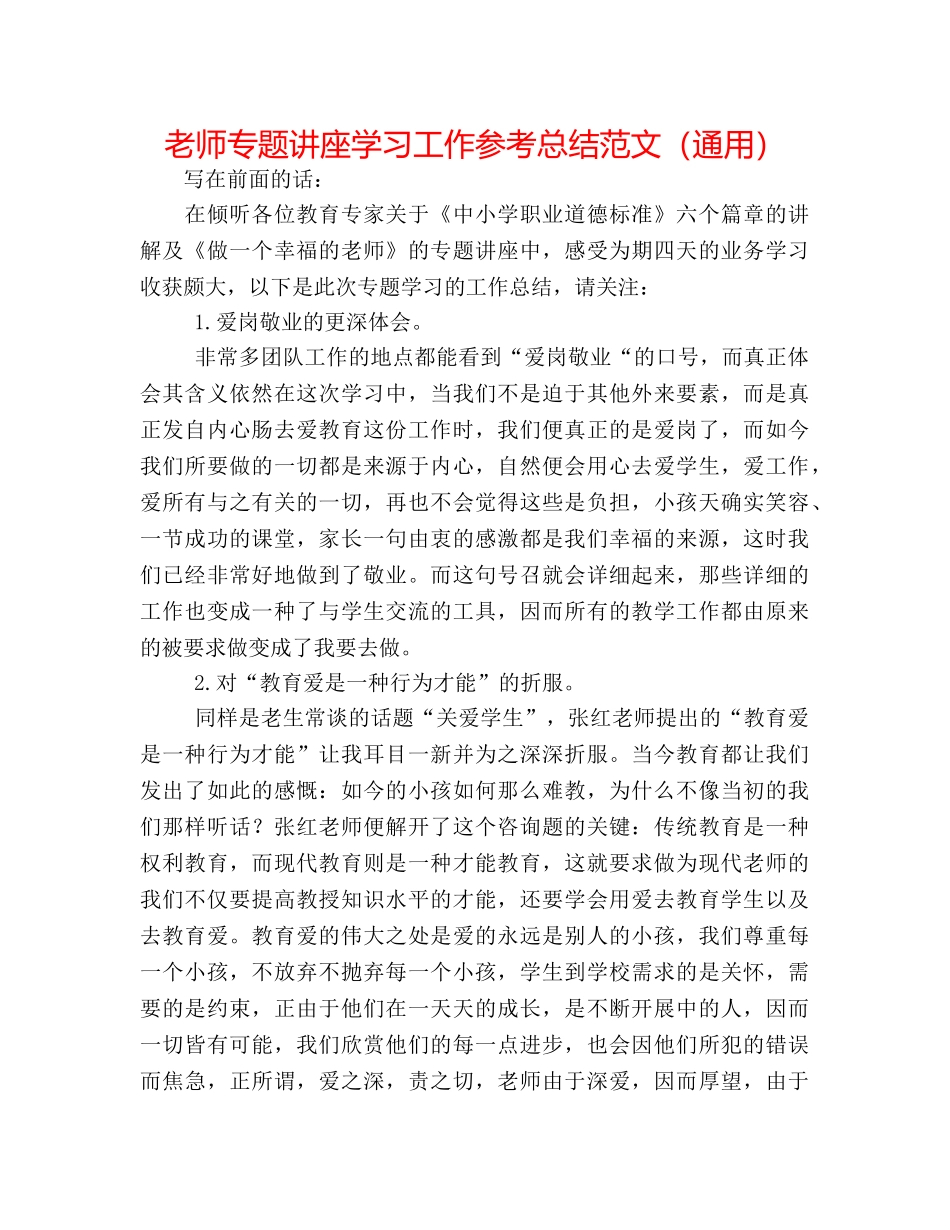 老师专题讲座学习工作参考总结范文（通用）

写在前面的话：

在倾听各位教育专家关于《中小学职业道德标准》六个篇章的讲解及《做一个幸福的老师》的专题讲座中，感受为期四天的业务学习收获颇大，以下是此次专题学习的工作总结，请关注：

1.爱岗敬业的更深体会。

非常多团队工作的地点都能看到“爱岗敬业“的口号，而真正体会其含义依然在这次学习中，当我们不是迫于其他外来要素，而是真正发自内心肠去爱教育这份工作时，我们便真正的是爱岗了，而如今我们所要做的一切都是来源于内心，自然便会用心去爱学生，爱工作，爱所有与之有关的一切，再也不会觉得这些是负担，小孩天确实笑容、一节成功的课堂，家长一句由衷的感激都是我们幸福的来源，这时我们已经非常好地做到了敬业。而这句号召就会详细起来，那些详细的工作也变成一种了与学生交流的工具，因而所有的教学工作都由原来的被要求做变成了我要去做。

2.对“教育爱是一种行为才能”的折服。

同样是老生常谈的话题“关爱学生”，张红老师提出的“教育爱是一种行为才能”让我耳目一新并为之深深折服。当今教育都让我们发出了如此的感慨：如今的小孩如何那么难教，为什么不像当初的我们那样听话？张红老师便解开了这个咨询题的关键：传统教育是一种权利教育，而现代教育则是一种才能教育，这就要求做为现代老师的我们不仅要提高教授知识水平的才能，还要学会用爱去教育学生以及去教育爱。教育爱的伟大之处是爱的永远是别人的小孩，我们尊重每一个小孩，不放弃不抛弃每一个小孩，学生到学校需求的是关怀，需要的是约束，正由于他们在一天天的成长，是不断开展中的人，因而一切皆有可能，我们欣赏他们的每一点进步，也会因他们所犯的错误而焦急，正所谓，爱之深，责之切，老师由于深爱，因而厚望，由于